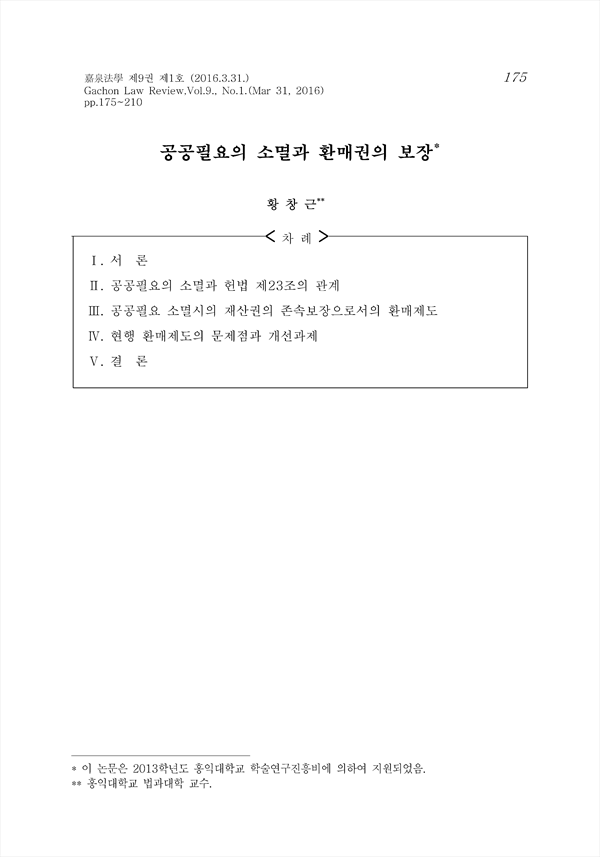 嘉泉法學 제9권 제1호 (2016.3.31.)
Gachon Law Review,Vol.9., No.1.(Mar 31, 2016)
pp.175~210

175

공공필요의 소멸과 환매권의 보장*

황 창 근**

< 차 례 >

Ⅰ. 서 론
Ⅱ. 공공필요의 소멸과 헌법 제23조의 관계
Ⅲ. 공공필요 소멸시의 재산권의 존속보장으로서의 환매제도
Ⅳ. 현행 환매제도의 문제점과 개선과제
Ⅴ. 결 론

* 이 논문은 2013학년도 홍익대학교 학술연구진흥비에 의하여 지원되었음.
** 홍익대학교 법과대학 교수.